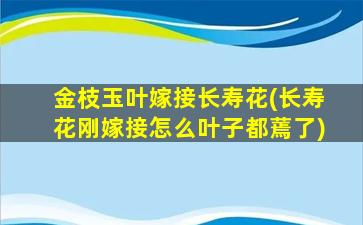 金枝玉叶嫁接长寿花(长寿花刚嫁接怎么叶子都蔫了)